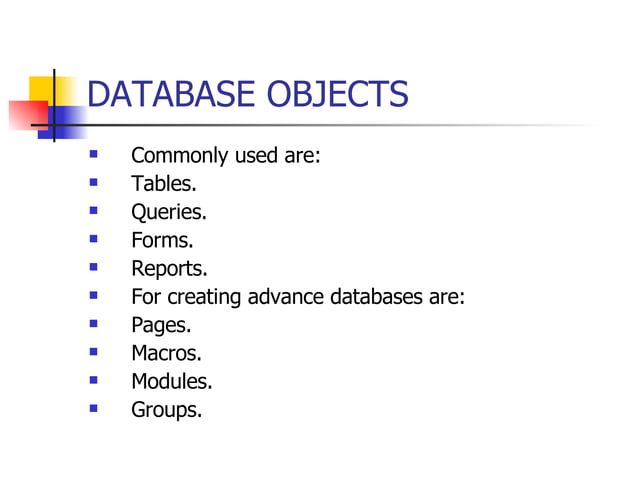 DATABASE OBJECTS

- Commonly used are:
- Tables.
- Queries.
- Forms.
- Reports.
- For creating advance databases are:
- Pages.
- Macros.
- Modules.
- Groups.